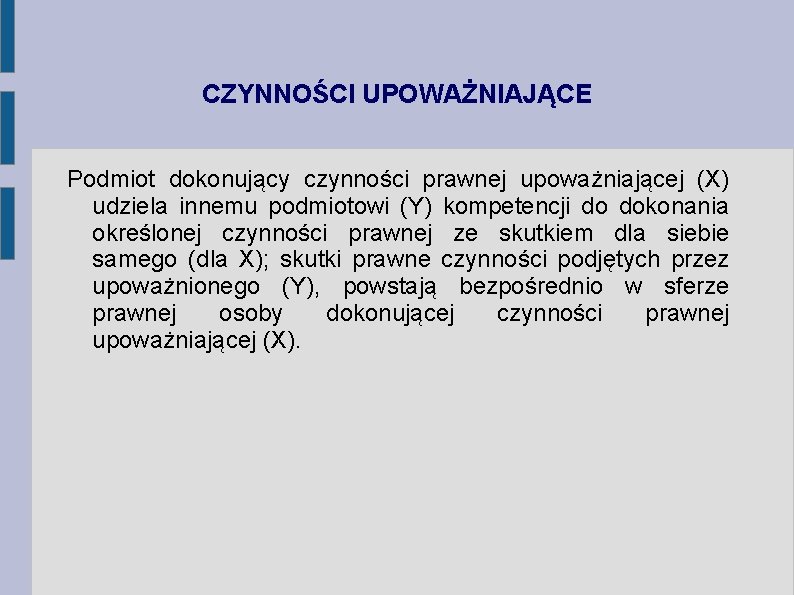 CZYNNOŚCI UPOWAŻNIAJĄCE

Podmiot dokonujący czynności prawnej upoważniającej (X) udziela innemu podmiotowi (Y) kompetencji do dokonania określonej czynności prawnej ze skutkiem dla siebie samego (dla X); skutki prawne czynności podjętych przez upoważnionego (Y), powstają bezpośrednio w sferze prawnej osoby dokonującej czynności prawnej upoważniającej (X).